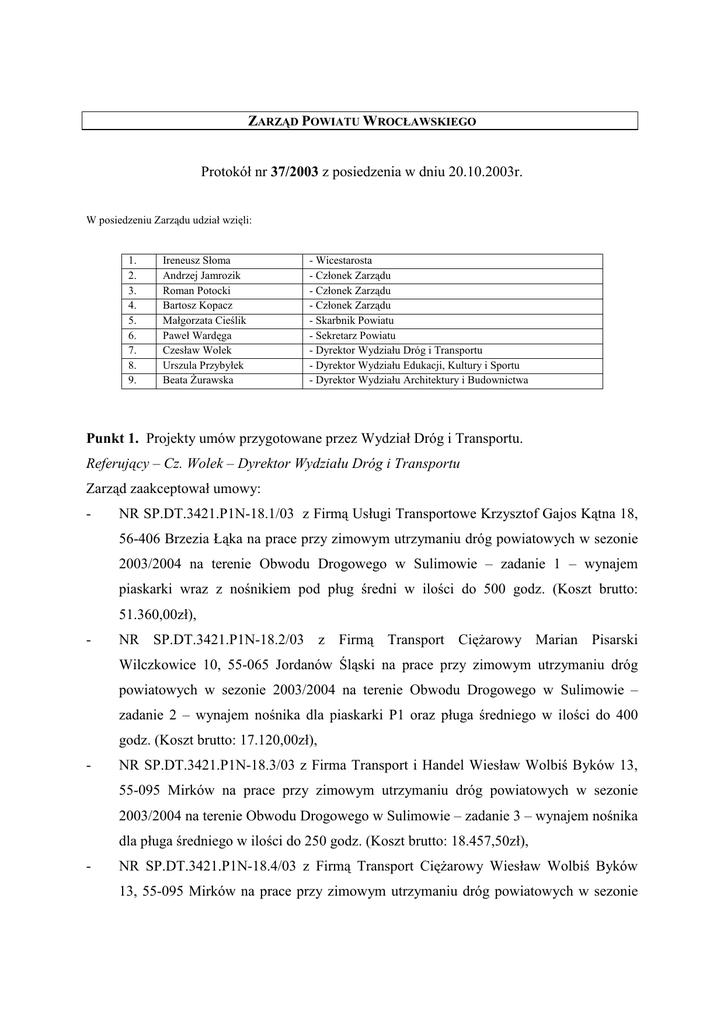 ZARZĄD POWIATU WROCŁAWSKIEGO

Protokół nr 37/2003 z posiedzenia w dniu 20.10.2003r.

W posiedzeniu Zarządu udział wzięli:

| 1. | Ireneusz Słoma | - Wicestarosta |
|---|---|---|
| 2. | Andrzej Jamrozik | - Członek Zarządu |
| 3. | Roman Potocki | - Członek Zarządu |
| 4. | Bartosz Kopacz | - Członek Zarządu |
| 5. | Małgorzata Cieślik | - Skarbnik Powiatu |
| 6. | Paweł Wardęga | - Sekretarz Powiatu |
| 7. | Czesław Wolek | - Dyrektor Wydziału Dróg i Transportu |
| 8. | Urszula Przybyłek | - Dyrektor Wydziału Edukacji, Kultury i Sportu |
| 9. | Beata Żurawska | - Dyrektor Wydziału Architektury i Budownictwa |

Punkt 1. Projekty umów przygotowane przez Wydział Dróg i Transportu.
Referujący – Cz. Wolek – Dyrektor Wydziału Dróg i Transportu
Zarząd zaakceptował umowy:
- NR SP.DT.3421.P1N-18.1/03 z Firmą Usługi Transportowe Krzysztof Gajos Kątna 18, 56-406 Brzezia Łąka na prace przy zimowym utrzymaniu dróg powiatowych w sezonie 2003/2004 na terenie Obwodu Drogowego w Sulimowie – zadanie 1 – wynajem piaskarki wraz z nośnikiem pod pług średni w ilości do 500 godz. (Koszt brutto: 51.360,00zł),
- NR SP.DT.3421.P1N-18.2/03 z Firmą Transport Ciężarowy Marian Pisarski Wilczkowice 10, 55-065 Jordanów Śląski na prace przy zimowym utrzymaniu dróg powiatowych w sezonie 2003/2004 na terenie Obwodu Drogowego w Sulimowie – zadanie 2 – wynajem nośnika dla piaskarki P1 oraz pługa średniego w ilości do 400 godz. (Koszt brutto: 17.120,00zł),
- NR SP.DT.3421.P1N-18.3/03 z Firma Transport i Handel Wiesław Wolbiś Byków 13, 55-095 Mirków na prace przy zimowym utrzymaniu dróg powiatowych w sezonie 2003/2004 na terenie Obwodu Drogowego w Sulimowie – zadanie 3 – wynajem nośnika dla pługa średniego w ilości do 250 godz. (Koszt brutto: 18.457,50zł),
- NR SP.DT.3421.P1N-18.4/03 z Firmą Transport Ciężarowy Wiesław Wolbiś Byków 13, 55-095 Mirków na prace przy zimowym utrzymaniu dróg powiatowych w sezonie